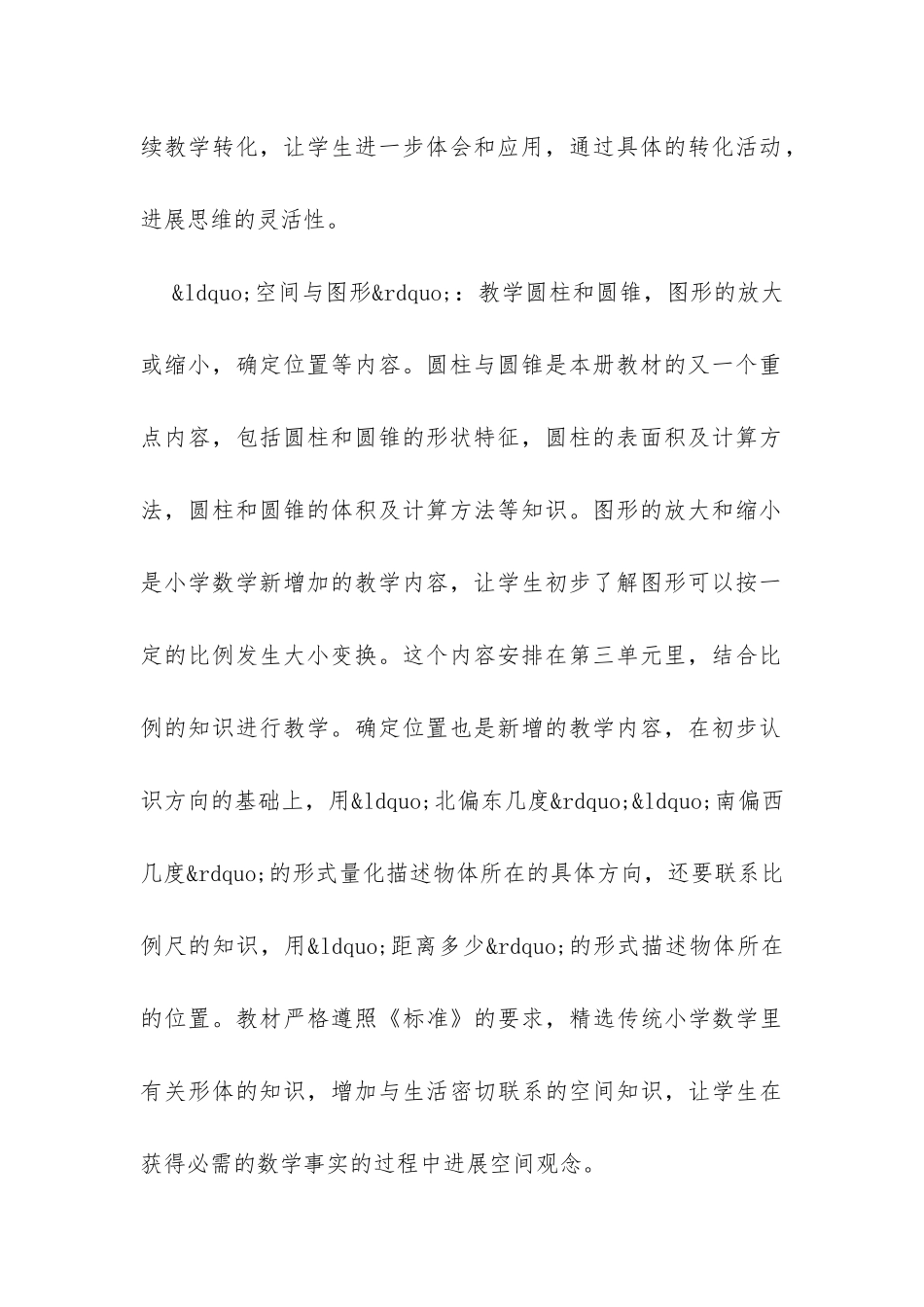 续教学转化，让学生进一步体会和应用，通过具体的转化活动，进展思维的灵活性。

&ldquo;空间与图形&rdquo;：教学圆柱和圆锥，图形的放大或缩小，确定位置等内容。圆柱与圆锥是本册教材的又一个重点内容，包括圆柱和圆锥的形状特征，圆柱的表面积及计算方法，圆柱和圆锥的体积及计算方法等知识。图形的放大和缩小是小学数学新增加的教学内容，让学生初步了解图形可以按一定的比例发生大小变换。这个内容安排在第三单元里，结合比例的知识进行教学。确定位置也是新增的教学内容，在初步认识方向的基础上，用&ldquo;北偏东几度&rdquo;&ldquo;南偏西几度&rdquo;的形式量化描述物体所在的具体方向，还要联系比例尺的知识，用&ldquo;距离多少&rdquo;的形式描述物体所在的位置。教材严格遵照《标准》的要求，精选传统小学数学里有关形体的知识，增加与生活密切联系的空间知识，让学生在获得必需的数学事实的过程中进展空间观念。